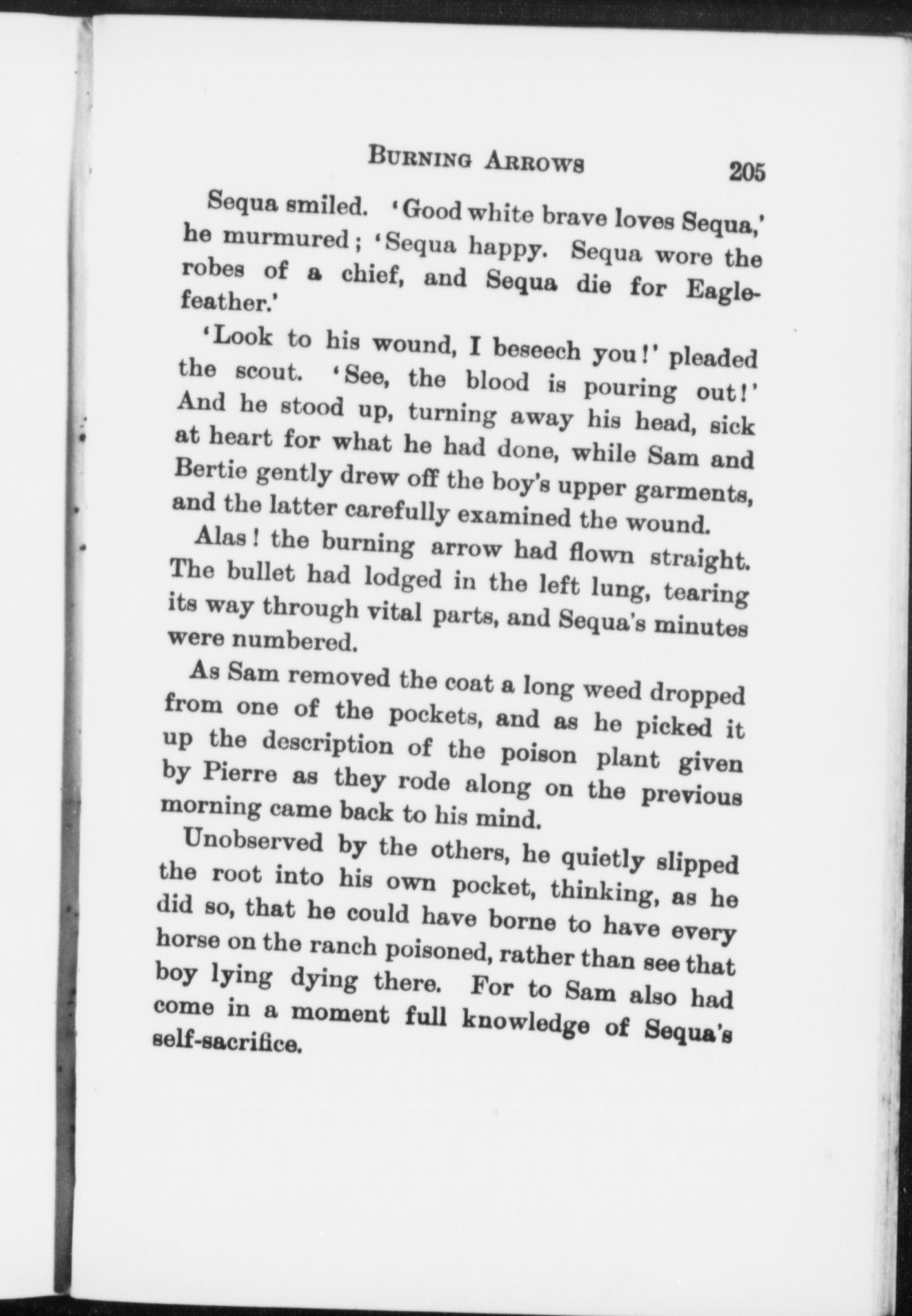 BURNING ARROWS 205

Sequa smiled. 'Good white brave loves Sequa,' he murmured; 'Sequa happy. Sequa wore the robes of a chief, and Sequa die for Eagle-feather.'

'Look to his wound, I beseech you!' pleaded the scout. 'See, the blood is pouring out!' And he stood up, turning away his head, sick at heart for what he had done, while Sam and Bertie gently drew off the boy's upper garments, and the latter carefully examined the wound.

Alas! the burning arrow had flown straight. The bullet had lodged in the left lung, tearing its way through vital parts, and Sequa's minutes were numbered.

As Sam removed the coat a long weed dropped from one of the pockets, and as he picked it up the description of the poison plant given by Pierre as they rode along on the previous morning came back to his mind.

Unobserved by the others, he quietly slipped the root into his own pocket, thinking, as he did so, that he could have borne to have every horse on the ranch poisoned, rather than see that boy lying dying there. For to Sam also had come in a moment full knowledge of Sequa's self-sacrifice.